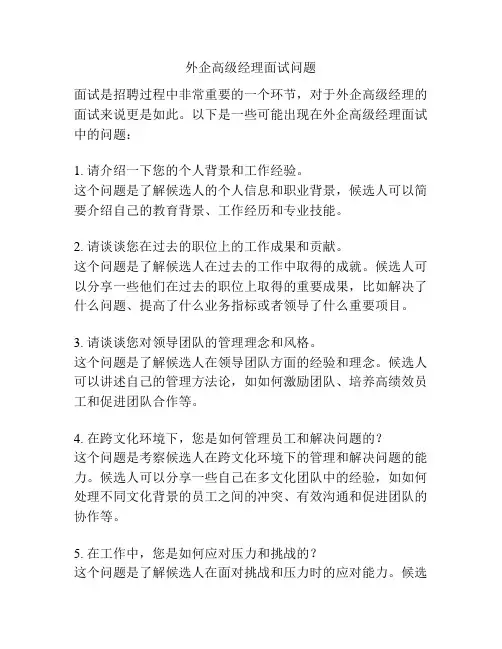 外企高级经理面试问题

面试是招聘过程中非常重要的一个环节，对于外企高级经理的面试来说更是如此。以下是一些可能出现在外企高级经理面试中的问题：

1. 请介绍一下您的个人背景和工作经验。
这个问题是了解候选人的个人信息和职业背景，候选人可以简要介绍自己的教育背景、工作经历和专业技能。

2. 请谈谈您在过去的职位上的工作成果和贡献。
这个问题是了解候选人在过去的工作中取得的成就。候选人可以分享一些他们在过去的职位上取得的重要成果，比如解决了什么问题、提高了什么业务指标或者领导了什么重要项目。

3. 请谈谈您对领导团队的管理理念和风格。
这个问题是了解候选人在领导团队方面的经验和理念。候选人可以讲述自己的管理方法论，如如何激励团队、培养高绩效员工和促进团队合作等。

4. 在跨文化环境下，您是如何管理员工和解决问题的？
这个问题是考察候选人在跨文化环境下的管理和解决问题的能力。候选人可以分享一些自己在多文化团队中的经验，如如何处理不同文化背景的员工之间的冲突、有效沟通和促进团队的协作等。

5. 在工作中，您是如何应对压力和挑战的？
这个问题是了解候选人在面对挑战和压力时的应对能力。候选